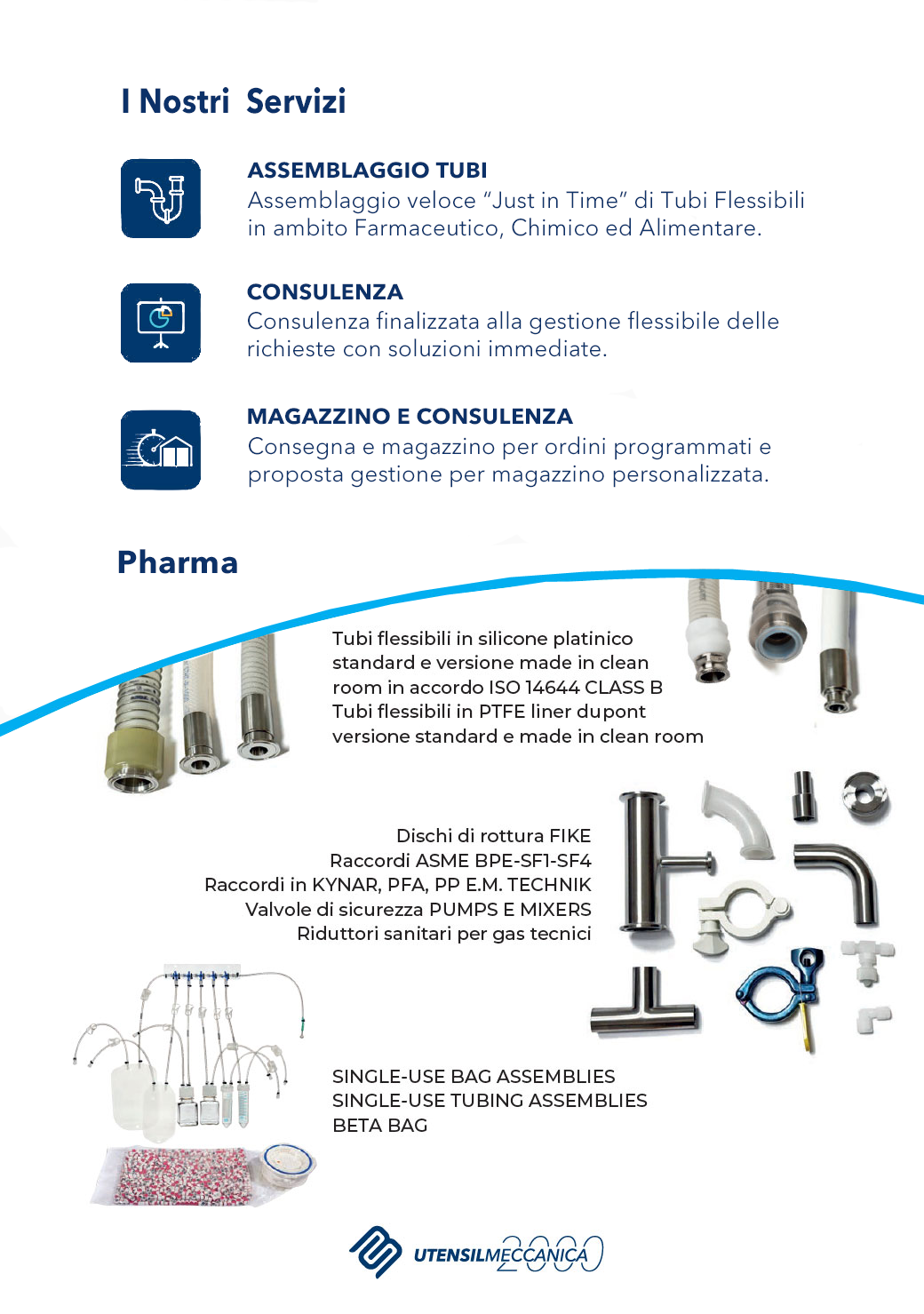 I Nostri Servizi

ASSEMBLAGGIO TUBI
Assemblaggio veloce “Just in Time” di Tubi Flessibili in ambito Farmaceutico, Chimico ed Alimentare.

CONSULENZA
Consulenza finalizzata alla gestione flessibile delle richieste con soluzioni immediate.

MAGAZZINO E CONSULENZA
Consegna e magazzino per ordini programmati e proposta gestione per magazzino personalizzata.

Pharma

Tubi flessibili in silicone platinico standard e versione made in clean room in accordo ISO 14644 CLASS B
Tubi flessibili in PTFE liner dupont versione standard e made in clean room

Dischi di rottura FIKE
Raccordi ASME BPE-SF1-SF4
Raccordi in KYNAR, PFA, PP E.M. TECHNIK
Valvole di sicurezza PUMPS E MIXERS
Riduttori sanitari per gas tecnici

SINGLE-USE BAG ASSEMBLIES
SINGLE-USE TUBING ASSEMBLIES
BETA BAG

UTENSILMECCANICA 2000